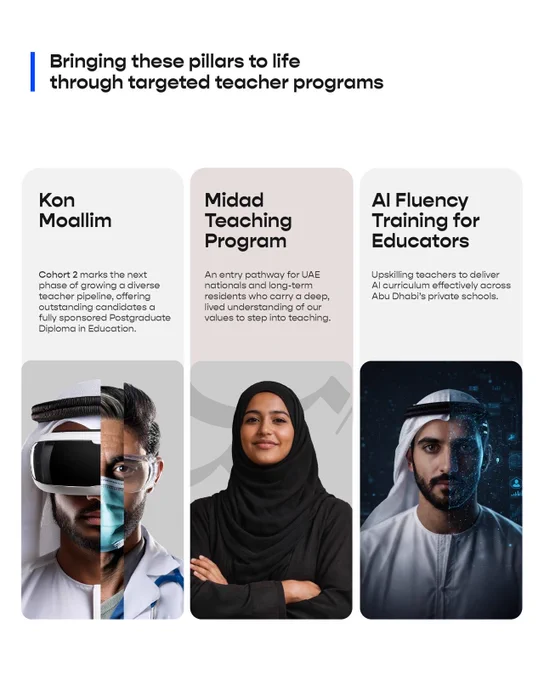 Bringing these pillars to life through targeted teacher programs

Kon Moallim

Cohort 2 marks the next phase of growing a diverse teacher pipeline, offering outstanding candidates a fully sponsored Postgraduate Diploma in Education.

Midad Teaching Program

An entry pathway for UAE nationals and long-term residents who carry a deep, lived understanding of our values to step into teaching.

AI Fluency Training for Educators

Upskilling teachers to deliver AI curriculum effectively across Abu Dhabi's private schools.